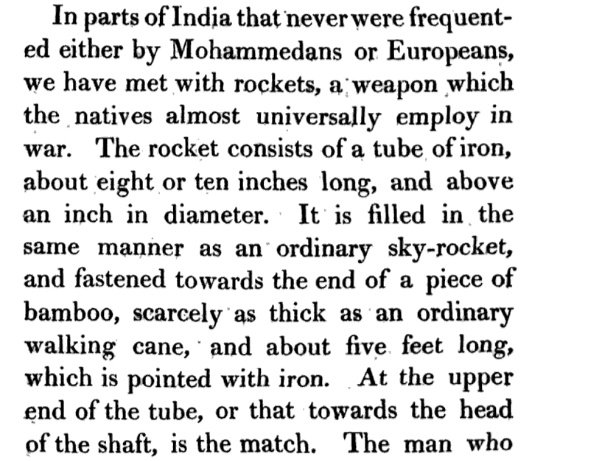 In parts of India that never were frequented either by Mohammedans or Europeans, we have met with rockets, a weapon which the natives almost universally employ in war. The rocket consists of a tube of iron, about eight or ten inches long, and above an inch in diameter. It is filled in the same manner as an ordinary sky-rocket, and fastened towards the end of a piece of bamboo, scarcely as thick as an ordinary walking cane, and about five feet long, which is pointed with iron. At the upper end of the tube, or that towards the head of the shaft, is the match. The man who